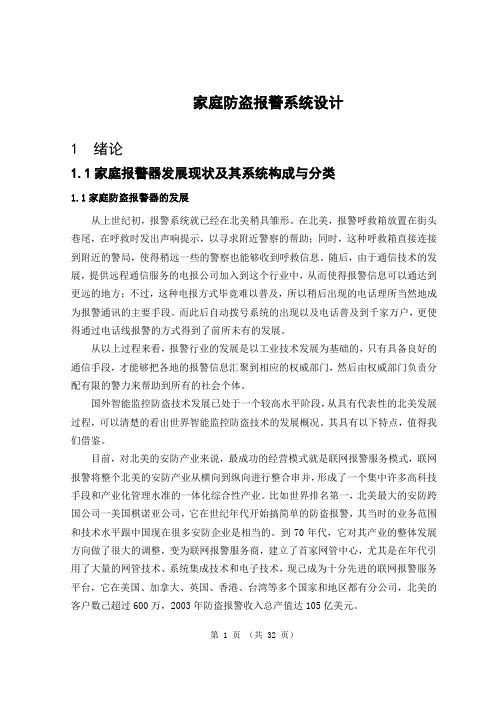 家庭防盗报警系统设计

1 绪论

1.1 家庭报警器发展现状及其系统构成与分类

1.1 家庭防盗报警器的发展

从上世纪初，报警系统就已经在北美稍具雏形。在北美，报警呼救箱放置在街头巷尾，在呼救时发出声响提示，以寻求附近警察的帮助；同时，这种呼救箱直接连接到附近的警局，使得稍远一些的警察也能够收到呼救信息。随后，由于通信技术的发展，提供远程通信服务的电报公司加入到这个行业中，从而使得报警信息可以通达到更远的地方；不过，这种电报方式毕竟难以普及，所以稍后出现的电话理所当然地成为报警通讯的主要手段。而此后自动拨号系统的出现以及电话普及到千家万户，更使得通过电话线报警的方式得到了前所未有的发展。

从以上过程来看，报警行业的发展是以工业技术发展为基础的，只有具备良好的通信手段，才能够把各地的报警信息汇聚到相应的权威部门，然后由权威部门负责分配有限的警力来帮助到所有的社会个体。

国外智能监控防盗技术发展已处于一个较高水平阶段，从具有代表性的北美发展过程，可以清楚的看出世界智能监控防盗技术的发展概况。其具有以下特点，值得我们借鉴。

目前，对北美的安防产业来说，最成功的经营模式就是联网报警服务模式，联网报警将整个北美的安防产业从横向到纵向进行整合串并，形成了一个集中许多高科技手段和产业化管理水准的一体化综合性产业。比如世界排名第一，北美最大的安防跨国公司一美国棋诺亚公司，它在世纪年代开始搞简单的防盗报警，其当时的业务范围和技术水平跟中国现在很多安防企业是相当的。到 70 年代，它对其产业的整体发展方向做了很大的调整，变为联网报警服务商，建立了首家网管中心，尤其是在年代引用了大量的网管技术、系统集成技术和电子技术，现已成为十分先进的联网报警服务平台，它在美国、加拿大、英国、香港、台湾等多个国家和地区都有分公司，北美的客户数已超过 600 万，2003 年防盗报警收入总产值达 105 亿美元。

第 1 页 （共 32 页）